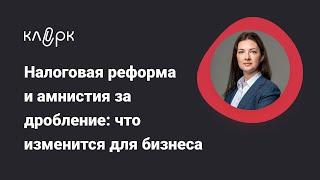 клерк

Налоговая реформа и амнистия за дробление: что изменится для бизнеса